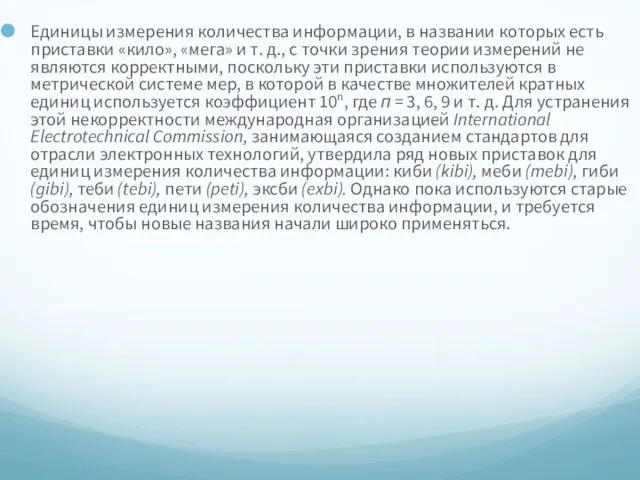 Единицы измерения количества информации, в названии которых есть приставки «кило», «мега» и т. д., с точки зрения теории измерений не являются корректными, поскольку эти приставки используются в метрической системе мер, в которой в качестве множителей кратных единиц используется коэффициент $10^n$, где $n = 3, 6, 9$ и т. д. Для устранения этой некорректности международная организацией International Electrotechnical Commission, занимающаяся созданием стандартов для отрасли электронных технологий, утвердила ряд новых приставок для единиц измерения количества информации: киби (kibi), меби (mebi), гиби (gibi), теби (tebi), пети (peti), эксби (exbi). Однако пока используются старые обозначения единиц измерения количества информации, и требуется время, чтобы новые названия начали широко применяться.